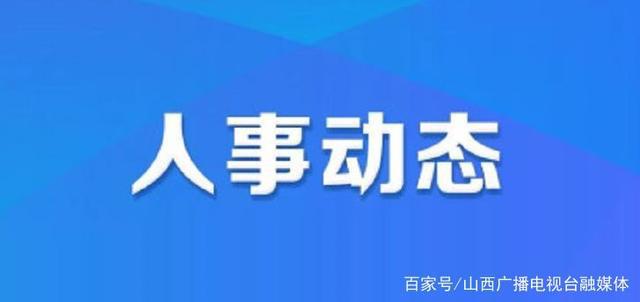 人事动态

百家号/山西广播电视台融媒体